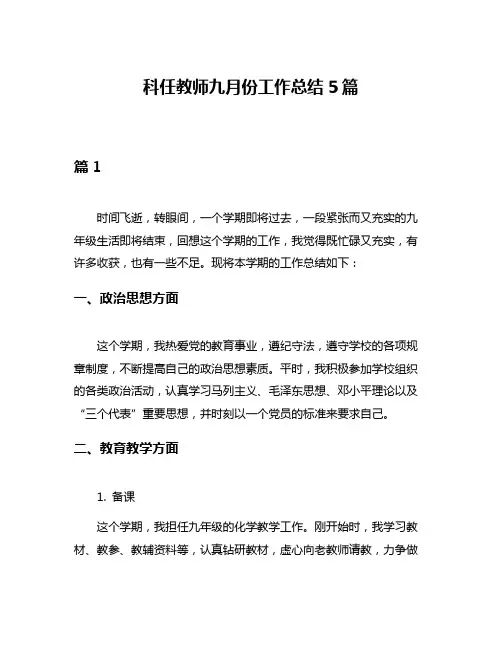 科任教师九月份工作总结 5 篇

篇 1

时间飞逝，转眼间，一个学期即将过去，一段紧张而又充实的九年级生活即将结束，回想这个学期的工作，我觉得既忙碌又充实，有许多收获，也有一些不足。现将本学期的工作总结如下：

一、政治思想方面

这个学期，我热爱党的教育事业，遵纪守法，遵守学校的各项规章制度，不断提高自己的政治思想素质。平时，我积极参加学校组织的各类政治活动，认真学习马列主义、毛泽东思想、邓小平理论以及“三个代表”重要思想，并时刻以一个党员的标准来要求自己。

二、教育教学方面

1. 备课

这个学期，我担任九年级的化学教学工作。刚开始时，我学习教材、教参、教辅资料等，认真钻研教材，虚心向老教师请教，力争做